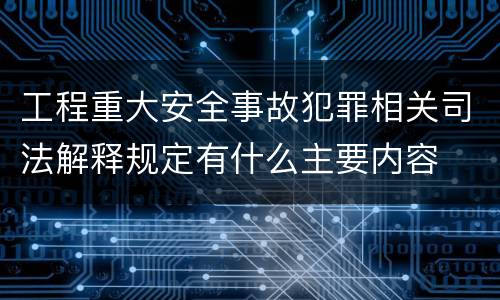 工程重大安全事故犯罪相关司法解释规定有什么主要内容